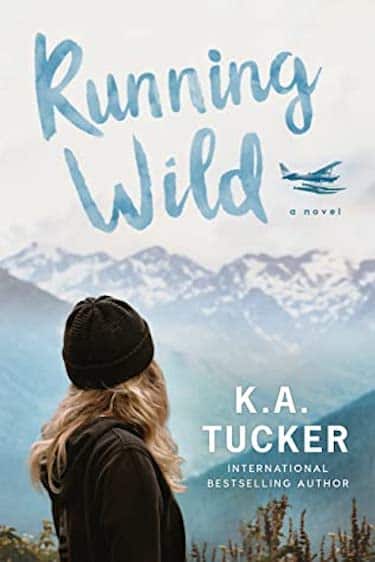 Running Wild

a novel

K.A. TUCKER

INTERNATIONAL BESTSELLING AUTHOR